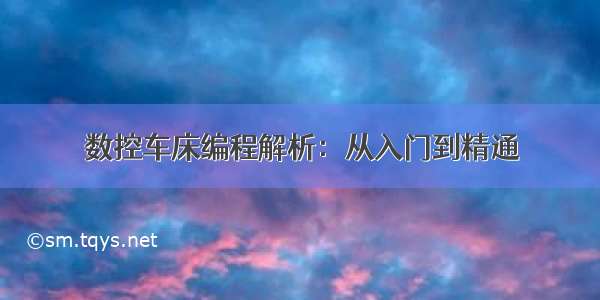 数控车床编程解析：从入门到精通

©sm.tqys.net